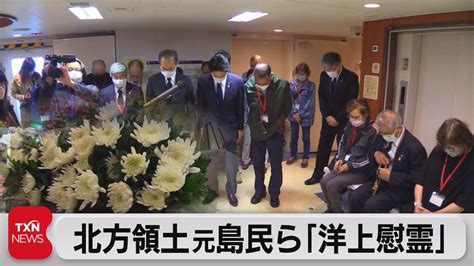 TXN NEWS

北方領土元島民ら「洋上慰霊」